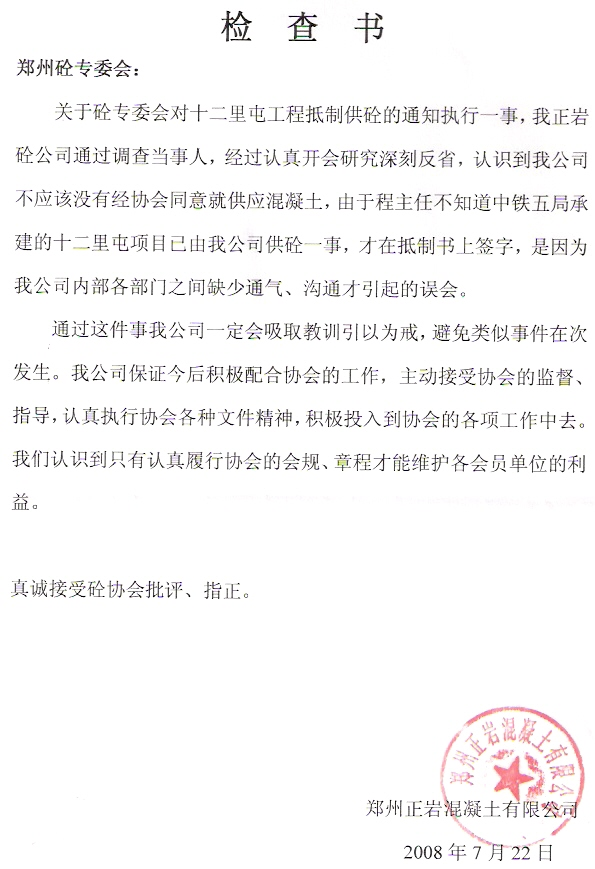 检　查　书

郑州砼专委会：

关于砼专委会对十二里屯工程抵制供砼的通知执行一事，我正岩砼公司通过调查当事人，经过认真开会研究深刻反省，认识到我公司不应该没有经协会同意就供应混凝土，由于程主任不知道中铁五局承建的十二里屯项目已由我公司供砼一事，才在抵制书上签字，是因为我公司内部各部门之间缺少通气、沟通才引起的误会。

通过这件事我公司一定会吸取教训引以为戒，避免类似事件在次发生。我公司保证今后积极配合协会的工作，主动接受协会的监督、指导，认真执行协会各种文件精神，积极投入到协会的各项工作中去。我们认识到只有认真履行协会的会规、章程才能维护各会员单位的利益。

真诚接受砼协会批评、指正。

郑州正岩混凝土有限公司

郑州正岩混凝土有限公司

2008 年 7 月 22 日